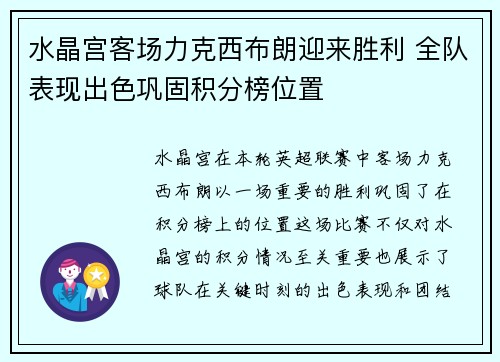 水晶宫客场力克西布朗迎来胜利 全队表现出色巩固积分榜位置

水晶宫在本轮英超联赛中客场力克西布朗以一场重要的胜利巩固了在积分榜上的位置这场比赛不仅对水晶宫的积分情况至关重要也展示了球队在关键时刻的出色表现和团结